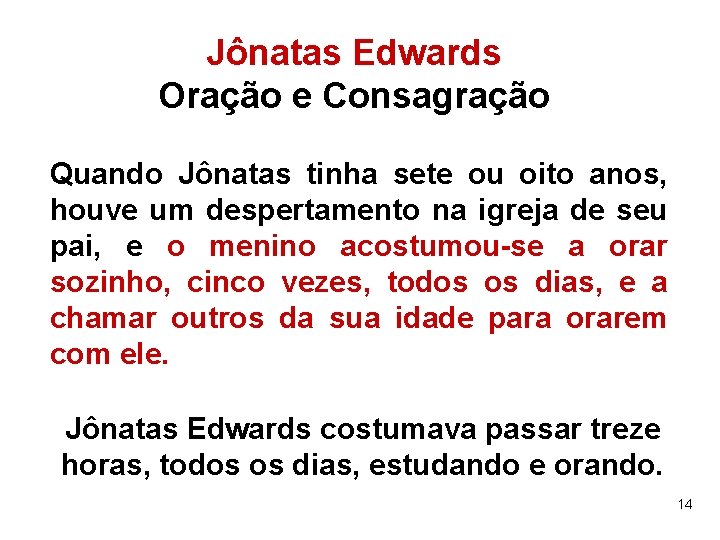 Jônatas Edwards
Oração e Consagração

Quando Jônatas tinha sete ou oito anos, houve um despertamento na igreja de seu pai, e o menino acostumou-se a orar sozinho, cinco vezes, todos os dias, e a chamar outros da sua idade para orarem com ele.

Jônatas Edwards costumava passar treze horas, todos os dias, estudando e orando.

14